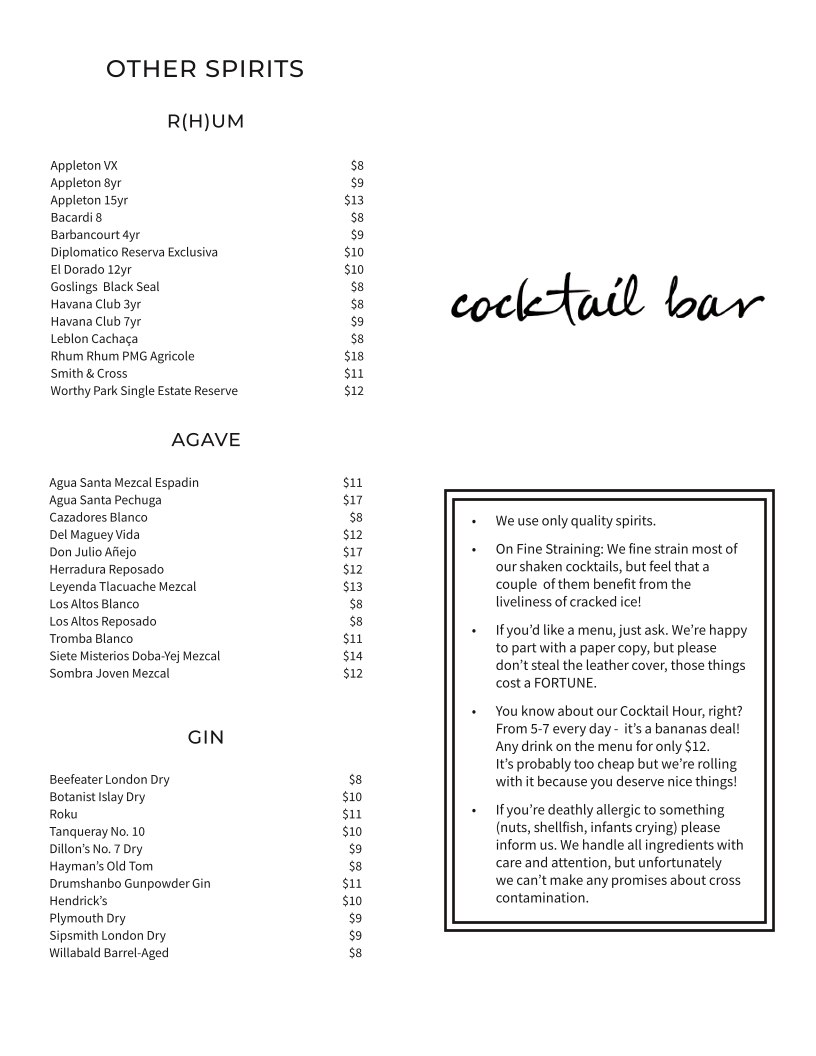 OTHER SPIRITS

R(H)UM

| | |
|---|---|
| Appleton VX | \$8 |
| Appleton 8yr | \$9 |
| Appleton 15yr | \$13 |
| Bacardi 8 | \$8 |
| Barbancourt 4yr | \$9 |
| Diplomatico Reserva Exclusiva | \$10 |
| El Dorado 12yr | \$10 |
| Goslings Black Seal | \$8 |
| Havana Club 3yr | \$8 |
| Havana Club 7yr | \$9 |
| Leblon Cachaça | \$8 |
| Rhum Rhum PMG Agricole | \$18 |
| Smith & Cross | \$11 |
| Worthy Park Single Estate Reserve | \$12 |

AGAVE

| | |
|---|---|
| Agua Santa Mezcal Espadin | \$11 |
| Agua Santa Pechuga | \$17 |
| Cazadores Blanco | \$8 |
| Del Maguey Vida | \$12 |
| Don Julio Añejo | \$17 |
| Herradura Reposado | \$12 |
| Leyenda Tlacuache Mezcal | \$13 |
| Los Altos Blanco | \$8 |
| Los Altos Reposado | \$8 |
| Tromba Blanco | \$11 |
| Siete Misterios Doba-Yej Mezcal | \$14 |
| Sombra Joven Mezcal | \$12 |

GIN

| | |
|---|---|
| Beefeater London Dry | \$8 |
| Botanist Islay Dry | \$10 |
| Roku | \$11 |
| Tanqueray No. 10 | \$10 |
| Dillon's No. 7 Dry | \$9 |
| Hayman's Old Tom | \$8 |
| Drumshanbo Gunpowder Gin | \$11 |
| Hendrick's | \$10 |
| Plymouth Dry | \$9 |
| Sipsmith London Dry | \$9 |
| Willabald Barrel-Aged | \$8 |

cocktail bar

• We use only quality spirits.

• On Fine Straining: We fine strain most of our shaken cocktails, but feel that a couple of them benefit from the liveliness of cracked ice!

• If you'd like a menu, just ask. We're happy to part with a paper copy, but please don't steal the leather cover, those things cost a FORTUNE.

• You know about our Cocktail Hour, right? From 5-7 every day - it's a bananas deal! Any drink on the menu for only \$12. It's probably too cheap but we're rolling with it because you deserve nice things!

• If you're deathly allergic to something (nuts, shellfish, infants crying) please inform us. We handle all ingredients with care and attention, but unfortunately we can't make any promises about cross contamination.